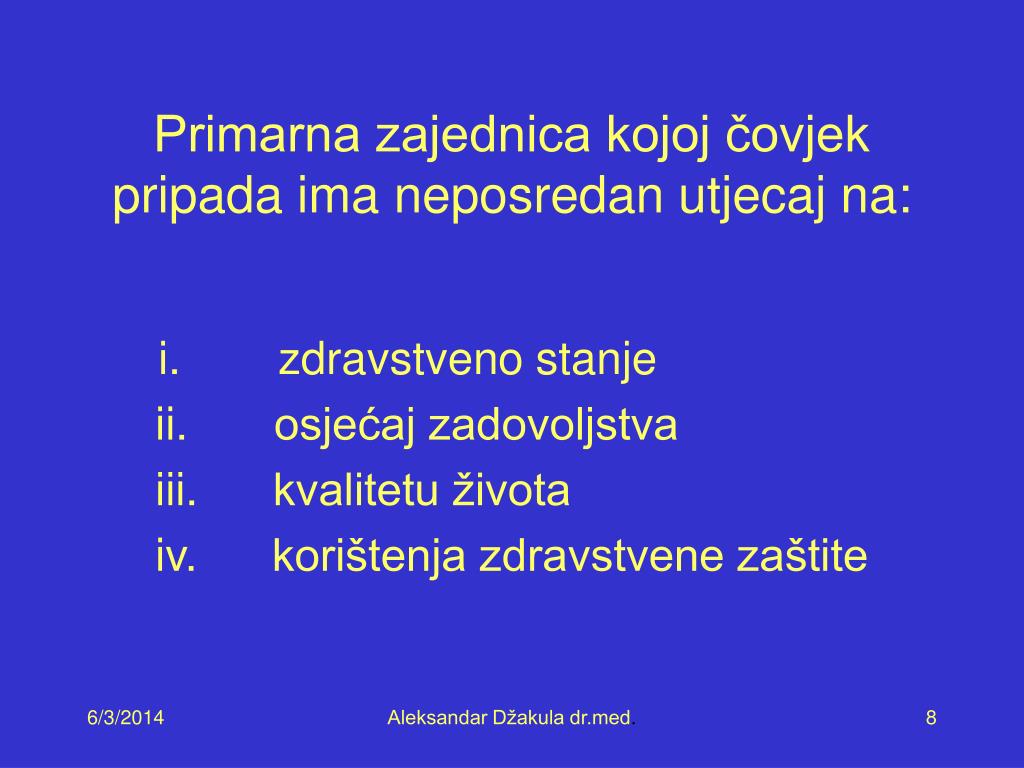 Primarna zajednica kojoj čovjek pripada ima neposredan utjecaj na:

i. zdravstveno stanje
ii. osjećaj zadovoljstva
iii. kvalitetu života
iv. korištenja zdravstvene zaštite

6/3/2014 Aleksandar Džakula dr.med. 8